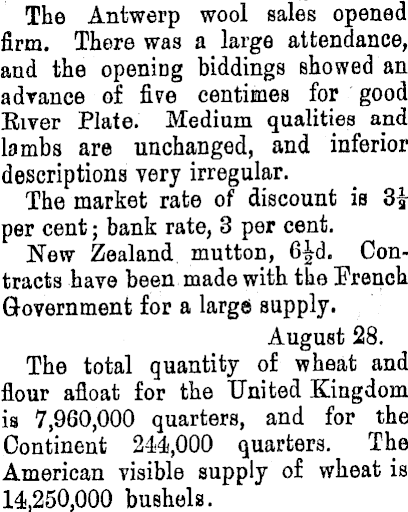 The Antwerp wool sales opened firm. There was a large attendance, and the opening biddings showed an advance of five centimes for good River Plate. Medium qualities and lambs are unchanged, and inferior descriptions very irregular.

The market rate of discount is $3\frac{1}{2}$ per cent; bank rate, 3 per cent.

New Zealand mutton, $6\frac{1}{2}$d. Contracts have been made with the French Government for a large supply.

August 28.

The total quantity of wheat and flour afloat for the United Kingdom is 7,960,000 quarters, and for the Continent 244,000 quarters. The American visible supply of wheat is 14,250,000 bushels.